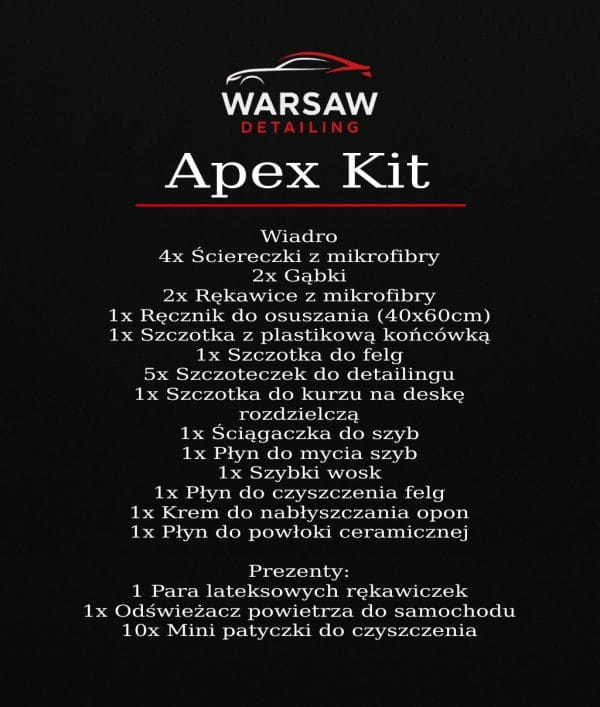 WARSAW
DETAILING

Apex Kit

Wiadro
4x Ściereczki z mikrofibry
2x Gąbki
2x Rękawice z mikrofibry
1x Ręcznik do osuszania (40x60cm)
1x Szczotka z plastikową końcówką
1x Szczotka do felg
5x Szczoteczek do detailingu
1x Szczotka do kurzu na deskę rozdzielczą
1x Ściągaczka do szyb
1x Płyn do mycia szyb
1x Szybki wosk
1x Płyn do czyszczenia felg
1x Krem do nabłyszczania opon
1x Płyn do powłoki ceramicznej

Prezenty:
1 Para lateksowych rękawiczek
1x Odświeżacz powietrza do samochodu
10x Mini patyczki do czyszczenia